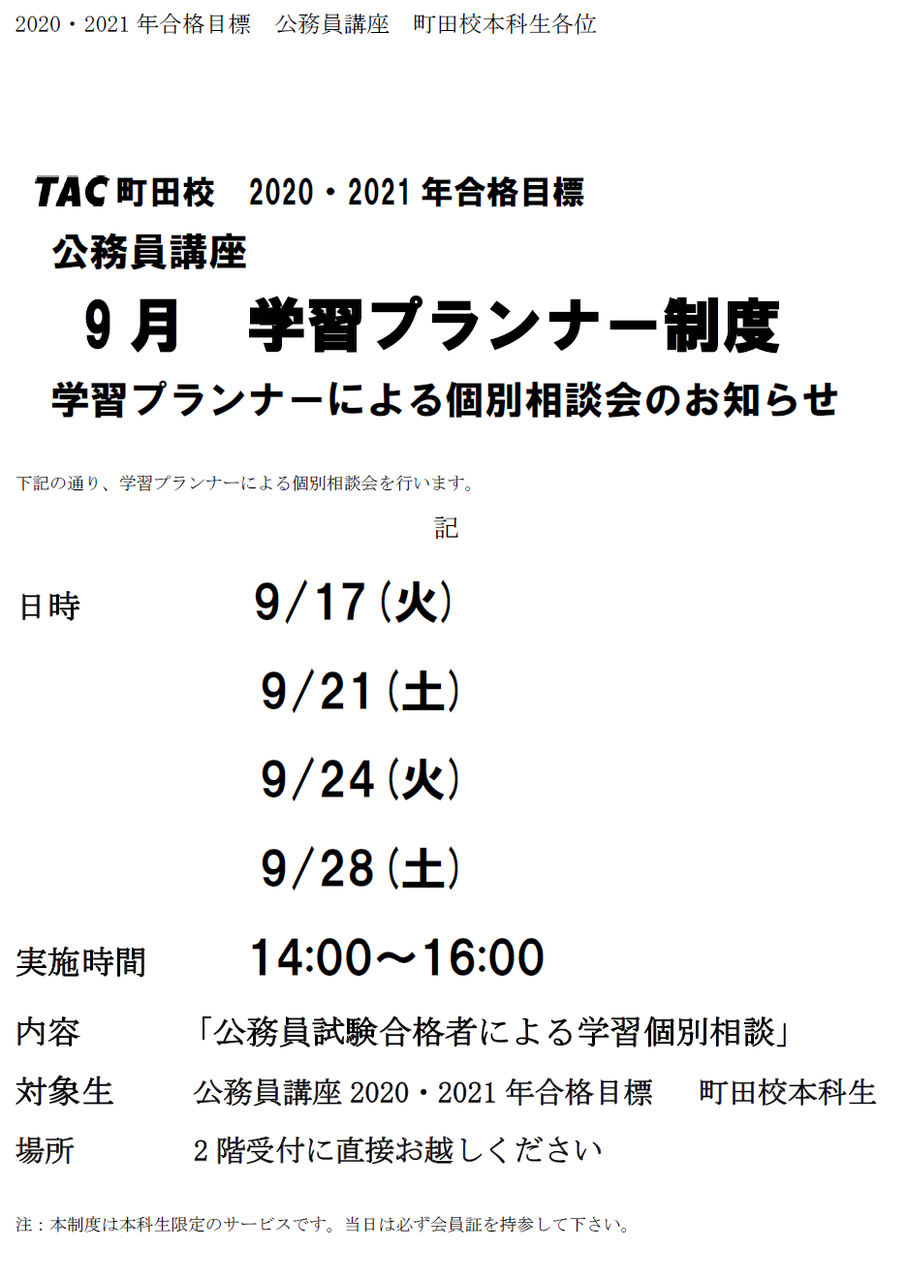 2020・2021年合格目標 公務員講座 町田校本科生各位

TAC町田校 2020・2021年合格目標

公務員講座

9月 学習プランナー制度

学習プランナーによる個別相談会のお知らせ

下記の通り、学習プランナーによる個別相談会を行います。

記

日時 9/17(火)

9/21(土)

9/24(火)

9/28(土)

実施時間 14:00～16:00

内容 「公務員試験合格者による学習個別相談」

対象生 公務員講座2020・2021年合格目標 町田校本科生

場所 2階受付に直接お越しください

注：本制度は本科生限定のサービスです。当日は必ず会員証を持参して下さい。